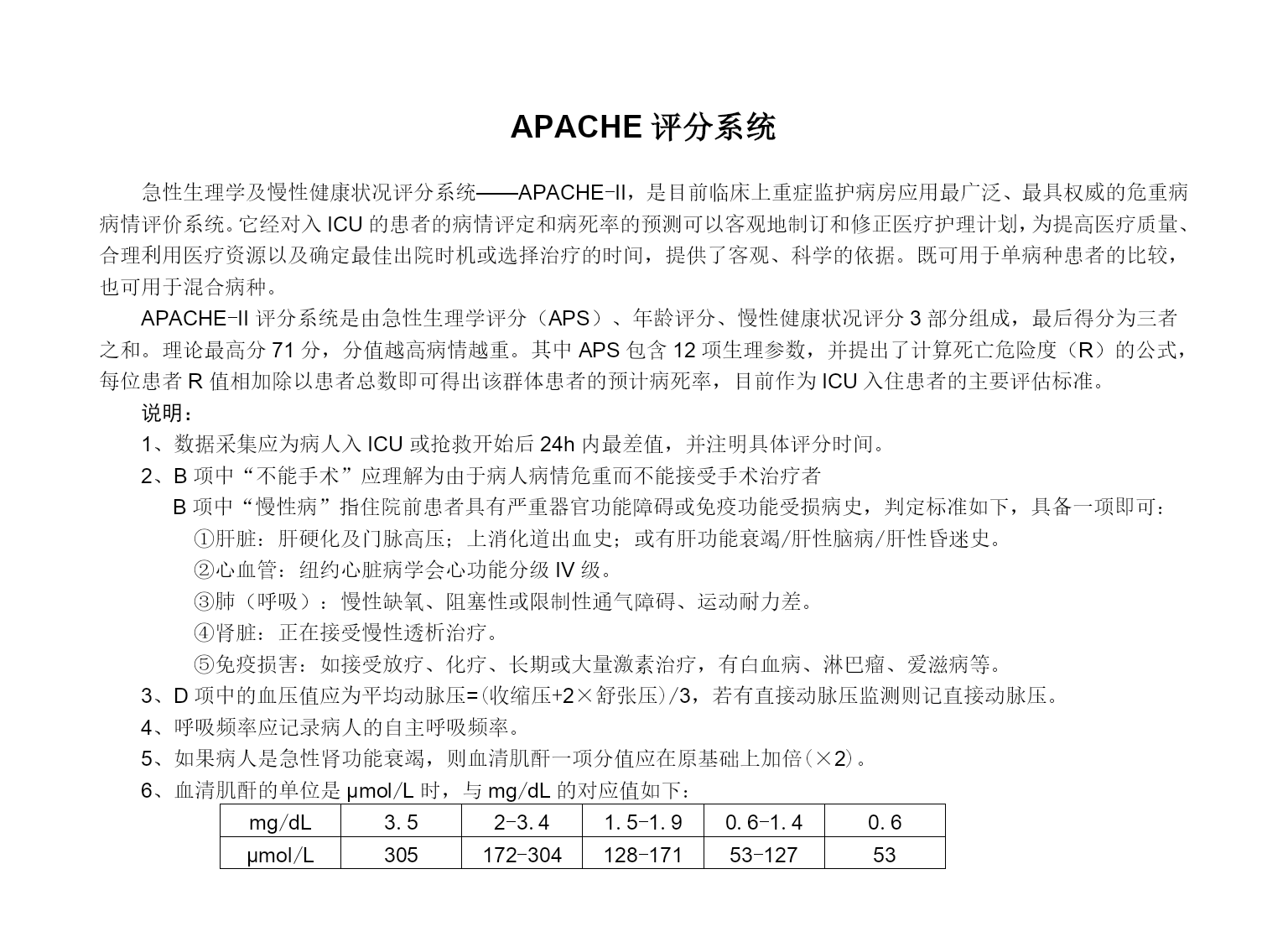 APACHE 评分系统

急性生理学及慢性健康状况评分系统——APACHE-II，是目前临床上重症监护病房应用最广泛、最具权威的危重病病情评价系统。它经对入 ICU 的患者的病情评定和病死率的预测可以客观地制订和修正医疗护理计划，为提高医疗质量、合理利用医疗资源以及确定最佳出院时机或选择治疗的时间，提供了客观、科学的依据。既可用于单病种患者的比较，也可用于混合病种。

APACHE-II 评分系统是由急性生理学评分（APS）、年龄评分、慢性健康状况评分 3 部分组成，最后得分为三者之和。理论最高分 71 分，分值越高病情越重。其中 APS 包含 12 项生理参数，并提出了计算死亡危险度（R）的公式，每位患者 R 值相加除以患者总数即可得出该群体患者的预计病死率，目前作为 ICU 入住患者的主要评估标准。

说明：

1、数据采集应为病人入 ICU 或抢救开始后 24h 内最差值，并注明具体评分时间。

2、B 项中“不能手术”应理解为由于病人病情危重而不能接受手术治疗者

B 项中“慢性病”指住院前患者具有严重器官功能障碍或免疫功能受损病史，判定标准如下，具备一项即可：

①肝脏：肝硬化及门脉高压；上消化道出血史；或有肝功能衰竭/肝性脑病/肝性昏迷史。

②心血管：纽约心脏病学会心功能分级 IV 级。

③肺（呼吸）：慢性缺氧、阻塞性或限制性通气障碍、运动耐力差。

④肾脏：正在接受慢性透析治疗。

⑤免疫损害：如接受放疗、化疗、长期或大量激素治疗，有白血病、淋巴瘤、爱滋病等。

3、D 项中的血压值应为平均动脉压=(收缩压+2×舒张压)/3，若有直接动脉压监测则记直接动脉压。

4、呼吸频率应记录病人的自主呼吸频率。

5、如果病人是急性肾功能衰竭，则血清肌酐一项分值应在原基础上加倍(×2)。

6、血清肌酐的单位是 μmol/L 时，与 mg/dL 的对应值如下：

| mg/dL | 3.5 | 2-3.4 | 1.5-1.9 | 0.6-1.4 | 0.6 |
|---|---|---|---|---|---|
| μmol/L | 305 | 172-304 | 128-171 | 53-127 | 53 |